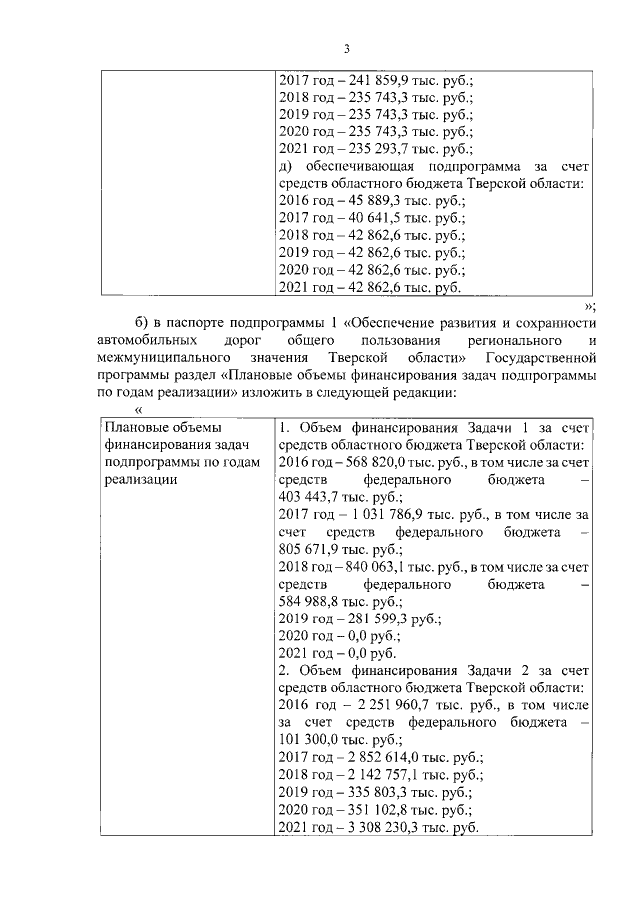 3

|  | 2017 год – 241 859,9 тыс. руб.; 2018 год – 235 743,3 тыс. руб.; 2019 год – 235 743,3 тыс. руб.; 2020 год – 235 743,3 тыс. руб.; 2021 год – 235 293,7 тыс. руб.; д) обеспечивающая подпрограмма за счет средств областного бюджета Тверской области: 2016 год – 45 889,3 тыс. руб.; 2017 год – 40 641,5 тыс. руб.; 2018 год – 42 862,6 тыс. руб.; 2019 год – 42 862,6 тыс. руб.; 2020 год – 42 862,6 тыс. руб.; 2021 год – 42 862,6 тыс. руб. |
|---|---|

»;

б) в паспорте подпрограммы 1 «Обеспечение развития и сохранности автомобильных дорог общего пользования регионального и межмуниципального значения Тверской области» Государственной программы раздел «Плановые объемы финансирования задач подпрограммы по годам реализации» изложить в следующей редакции:

«

| Плановые объемы финансирования задач подпрограммы по годам реализации | 1. Объем финансирования Задачи 1 за счет средств областного бюджета Тверской области: 2016 год – 568 820,0 тыс. руб., в том числе за счет средств федерального бюджета – 403 443,7 тыс. руб.; 2017 год – 1 031 786,9 тыс. руб., в том числе за счет средств федерального бюджета – 805 671,9 тыс. руб.; 2018 год – 840 063,1 тыс. руб., в том числе за счет средств федерального бюджета – 584 988,8 тыс. руб.; 2019 год – 281 599,3 руб.; 2020 год – 0,0 руб.; 2021 год – 0,0 руб. 2. Объем финансирования Задачи 2 за счет средств областного бюджета Тверской области: 2016 год – 2 251 960,7 тыс. руб., в том числе за счет средств федерального бюджета – 101 300,0 тыс. руб.; 2017 год – 2 852 614,0 тыс. руб.; 2018 год – 2 142 757,1 тыс. руб.; 2019 год – 335 803,3 тыс. руб.; 2020 год – 351 102,8 тыс. руб.; 2021 год – 3 308 230,3 тыс. руб. |
|---|---|